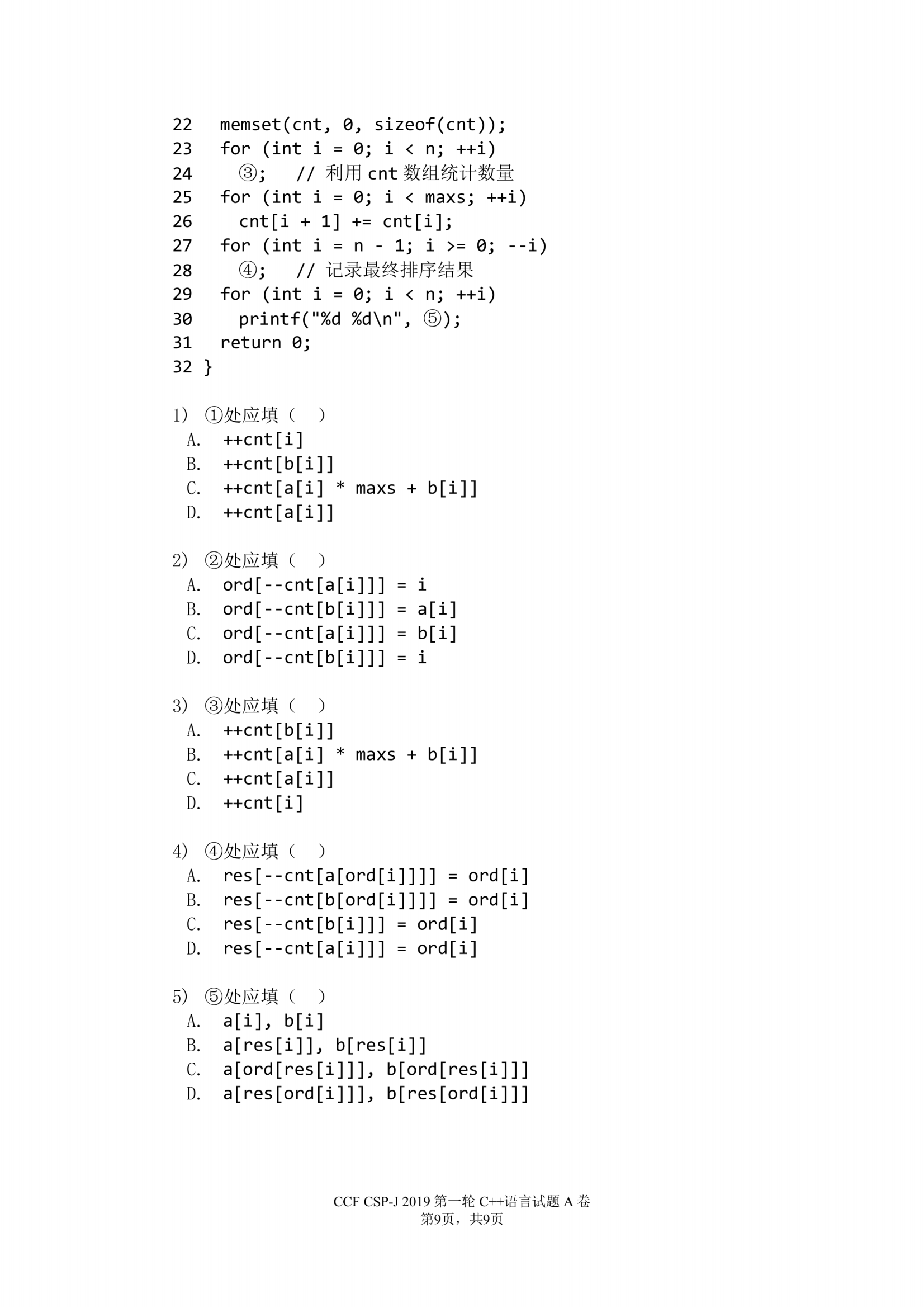 22  memset(cnt, 0, sizeof(cnt));
23  for (int i = 0; i < n; ++i)
24    ③;   // 利用 cnt 数组统计数量
25  for (int i = 0; i < maxs; ++i)
26    cnt[i + 1] += cnt[i];
27  for (int i = n - 1; i >= 0; --i)
28    ④;   // 记录最终排序结果
29  for (int i = 0; i < n; ++i)
30    printf("%d %d\n", ⑤);
31  return 0;
32 }

1) ①处应填（  ）
A. ++cnt[i]
B. ++cnt[b[i]]
C. ++cnt[a[i] * maxs + b[i]]
D. ++cnt[a[i]]

2) ②处应填（  ）
A. ord[--cnt[a[i]]] = i
B. ord[--cnt[b[i]]] = a[i]
C. ord[--cnt[a[i]]] = b[i]
D. ord[--cnt[b[i]]] = i

3) ③处应填（  ）
A. ++cnt[b[i]]
B. ++cnt[a[i] * maxs + b[i]]
C. ++cnt[a[i]]
D. ++cnt[i]

4) ④处应填（  ）
A. res[--cnt[a[ord[i]]]] = ord[i]
B. res[--cnt[b[ord[i]]]] = ord[i]
C. res[--cnt[b[i]]] = ord[i]
D. res[--cnt[a[i]]] = ord[i]

5) ⑤处应填（  ）
A. a[i], b[i]
B. a[res[i]], b[res[i]]
C. a[ord[res[i]]], b[ord[res[i]]]
D. a[res[ord[i]]], b[res[ord[i]]]

CCF CSP-J 2019 第一轮 C++语言试题 A 卷
第9页，共9页